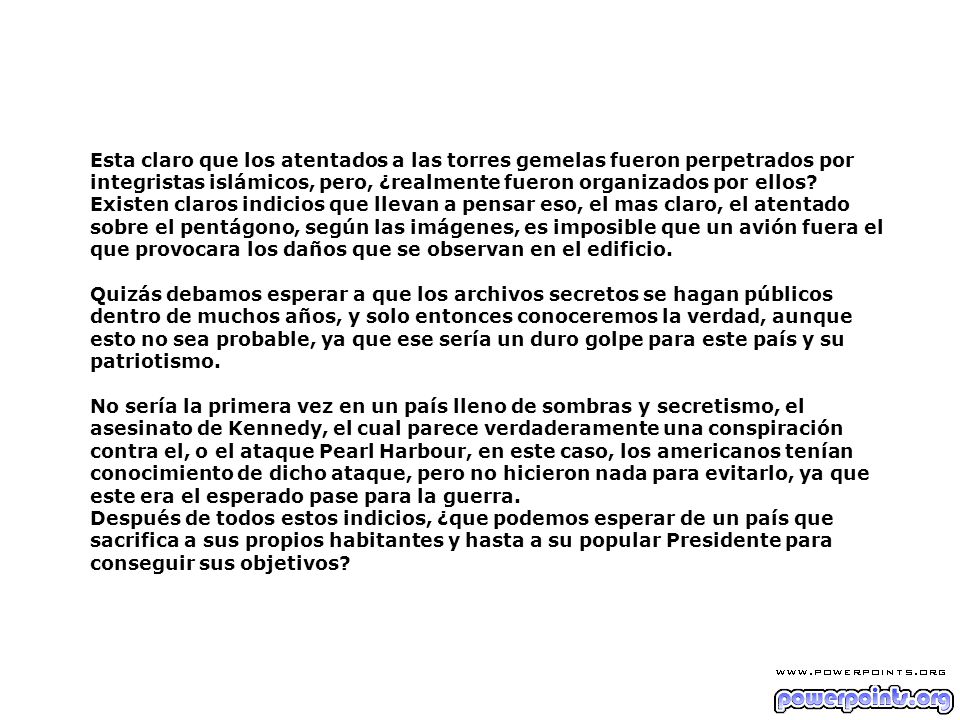 Esta claro que los atentados a las torres gemelas fueron perpetrados por integristas islámicos, pero, ¿realmente fueron organizados por ellos?
Existen claros indicios que llevan a pensar eso, el mas claro, el atentado sobre el pentágono, según las imágenes, es imposible que un avión fuera el que provocara los daños que se observan en el edificio.

Quizás debamos esperar a que los archivos secretos se hagan públicos dentro de muchos años, y solo entonces conoceremos la verdad, aunque esto no sea probable, ya que ese sería un duro golpe para este país y su patriotismo.

No sería la primera vez en un país lleno de sombras y secretismo, el asesinato de Kennedy, el cual parece verdaderamente una conspiración contra el, o el ataque Pearl Harbour, en este caso, los americanos tenían conocimiento de dicho ataque, pero no hicieron nada para evitarlo, ya que este era el esperado pase para la guerra.
Después de todos estos indicios, ¿que podemos esperar de un país que sacrifica a sus propios habitantes y hasta a su popular Presidente para conseguir sus objetivos?

WWW.POWERPOINTS.ORG
powerpoints.org